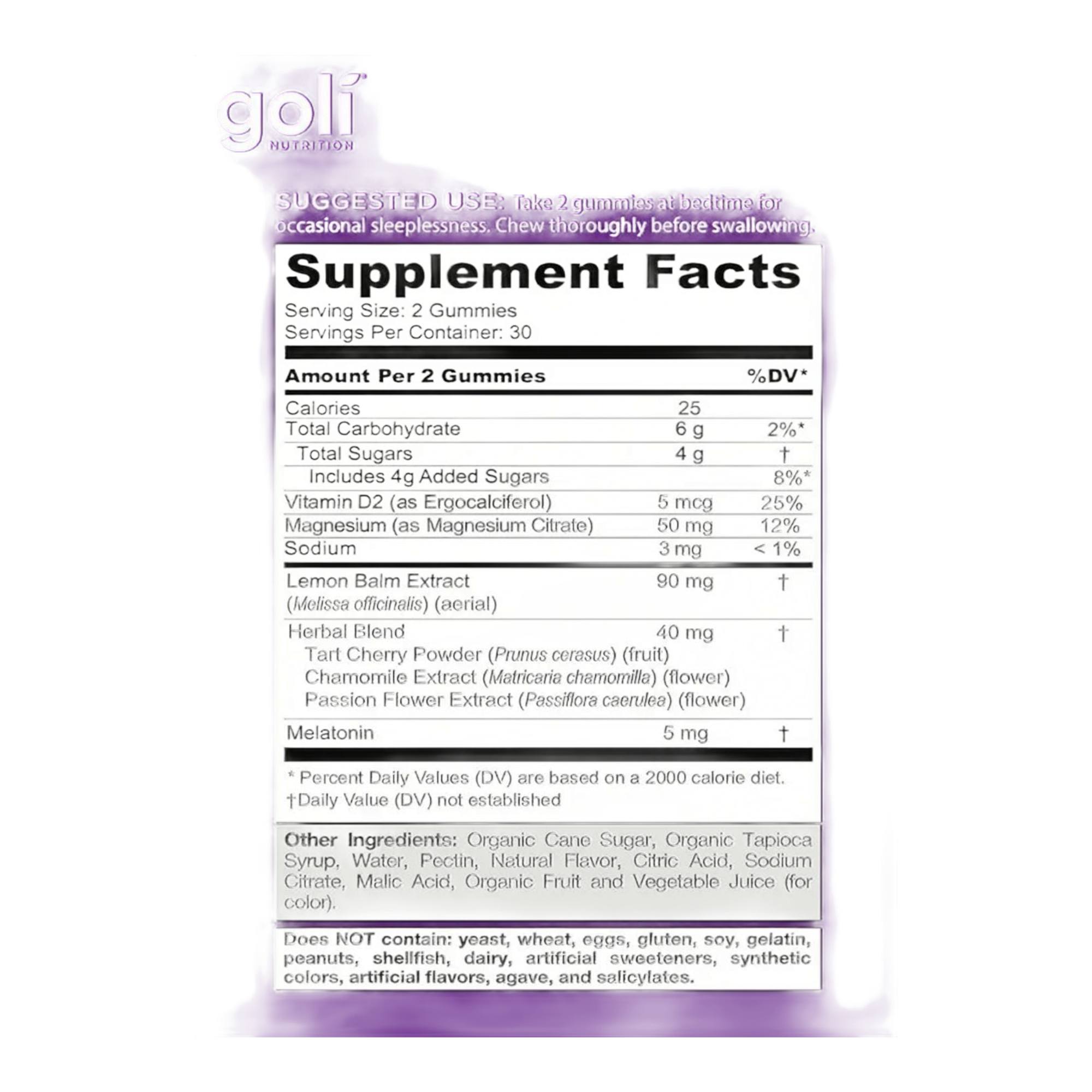 goli
NUTRITION

SUGGESTED USE: Take 2 gummies at bedtime for occasional sleeplessness. Chew thoroughly before swallowing.

Supplement Facts
Serving Size: 2 Gummies
Servings Per Container: 30

| Amount Per 2 Gummies | | %DV* |
|---|---|---|
| Calories | 25 | |
| Total Carbohydrate | 6 g | 2%* |
| Total Sugars | 4 g | † |
| Includes 4g Added Sugars | | 8%* |
| Vitamin D2 (as Ergocalciferol) | 5 mcg | 25% |
| Magnesium (as Magnesium Citrate) | 50 mg | 12% |
| Sodium | 3 mg | < 1% |
| Lemon Balm Extract (Melissa officinalis) (aerial) | 90 mg | † |
| Herbal Blend Tart Cherry Powder (Prunus cerasus) (fruit) Chamomile Extract (Matricaria chamomilla) (flower) Passion Flower Extract (Passiflora caerulea) (flower) | 40 mg | † |
| Melatonin | 5 mg | † |

* Percent Daily Values (DV) are based on a 2000 calorie diet.
†Daily Value (DV) not established

Other Ingredients: Organic Cane Sugar, Organic Tapioca Syrup, Water, Pectin, Natural Flavor, Citric Acid, Sodium Citrate, Malic Acid, Organic Fruit and Vegetable Juice (for color).

Does NOT contain: yeast, wheat, eggs, gluten, soy, gelatin, peanuts, shellfish, dairy, artificial sweeteners, synthetic colors, artificial flavors, agave, and salicylates.